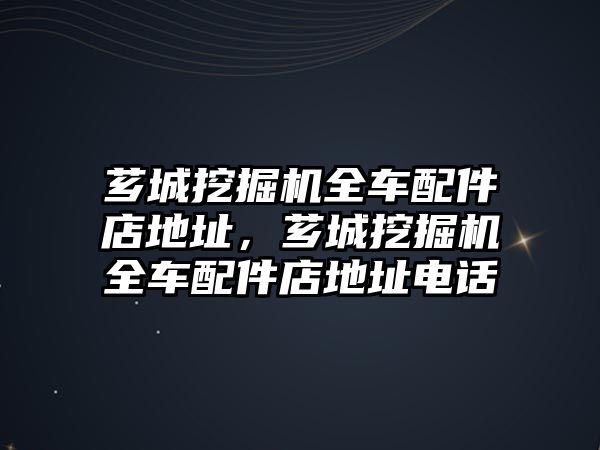 芗城挖掘机全车配件店地址，芗城挖掘机全车配件店地址电话